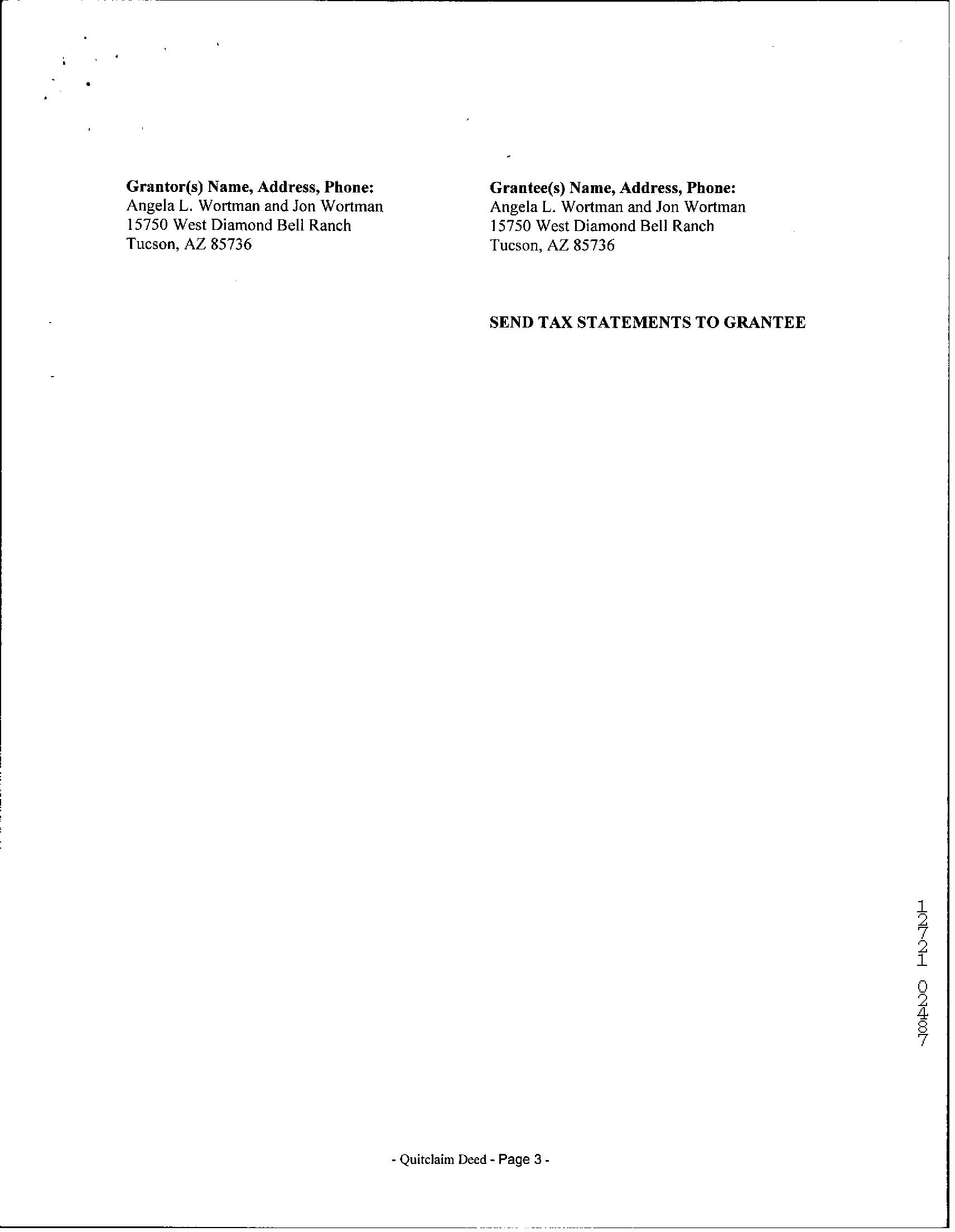 Grantor(s) Name, Address, Phone:
Angela L. Wortman and Jon Wortman
15750 West Diamond Bell Ranch
Tucson, AZ 85736

Grantee(s) Name, Address, Phone:
Angela L. Wortman and Jon Wortman
15750 West Diamond Bell Ranch
Tucson, AZ 85736

SEND TAX STATEMENTS TO GRANTEE

12721 02487

- Quitclaim Deed - Page 3 -